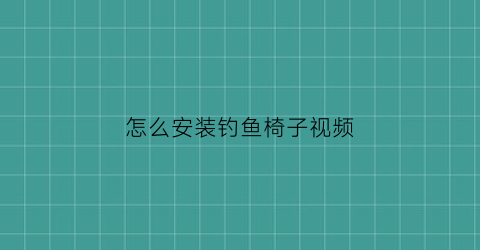 怎么安装钓鱼椅子视频